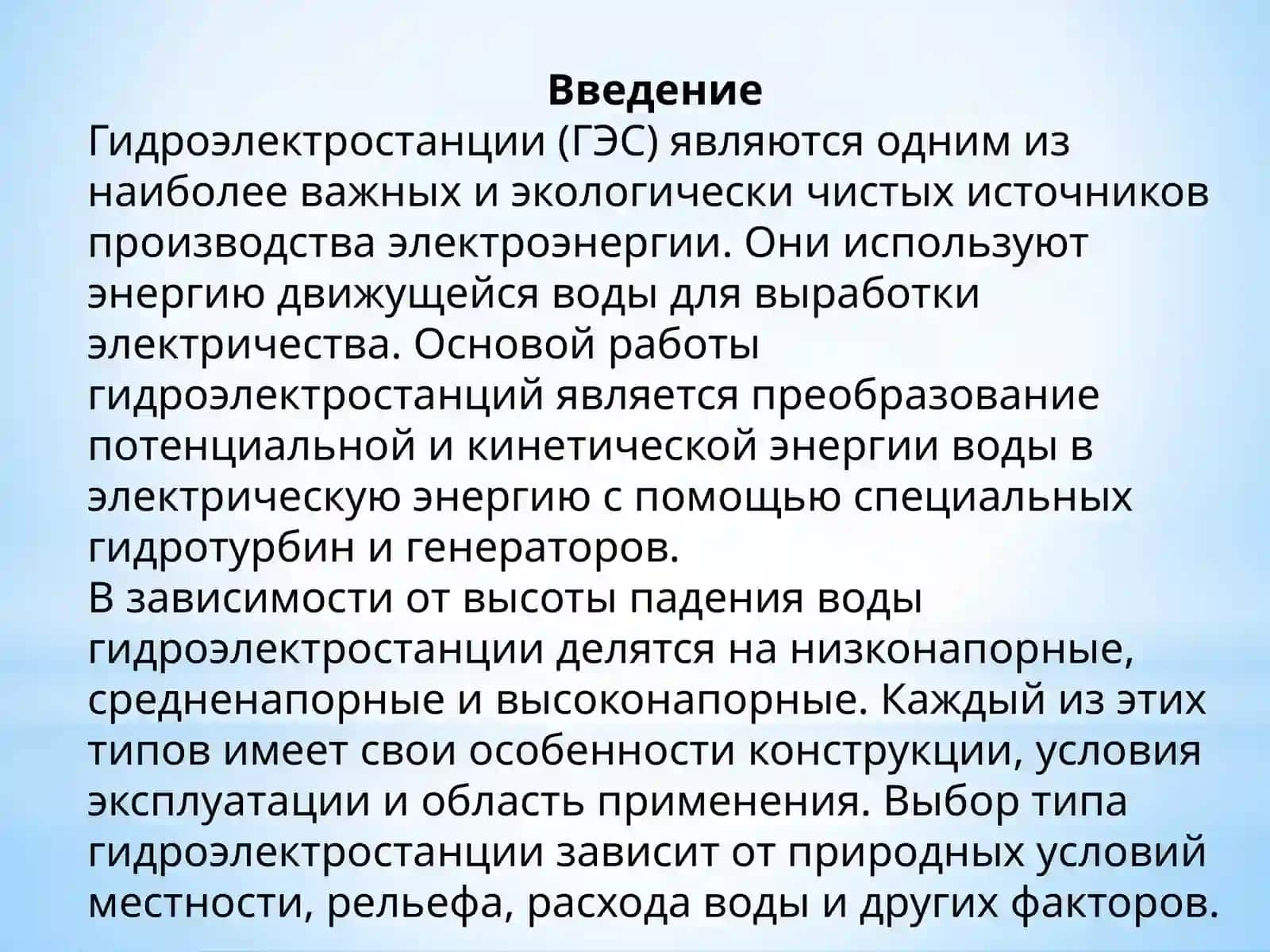 Введение

Гидроэлектростанции (ГЭС) являются одним из наиболее важных и экологически чистых источников производства электроэнергии. Они используют энергию движущейся воды для выработки электричества. Основой работы гидроэлектростанций является преобразование потенциальной и кинетической энергии воды в электрическую энергию с помощью специальных гидротурбин и генераторов.
В зависимости от высоты падения воды гидроэлектростанции делятся на низконапорные, средненапорные и высоконапорные. Каждый из этих типов имеет свои особенности конструкции, условия эксплуатации и область применения. Выбор типа гидроэлектростанции зависит от природных условий местности, рельефа, расхода воды и других факторов.